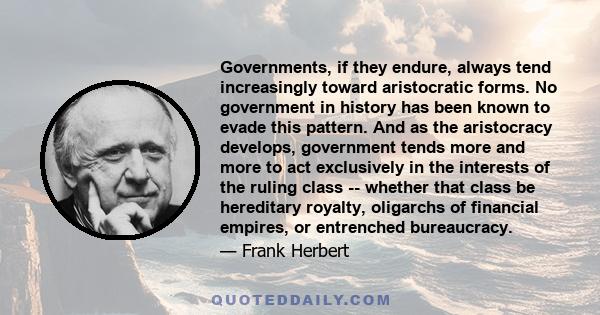 Governments, if they endure, always tend increasingly toward aristocratic forms. No government in history has been known to evade this pattern. And as the aristocracy develops, government tends more and more to act exclusively in the interests of the ruling class -- whether that class be hereditary royalty, oligarchs of financial empires, or entrenched bureaucracy.

— Frank Herbert

QUOTEDDAILY.COM